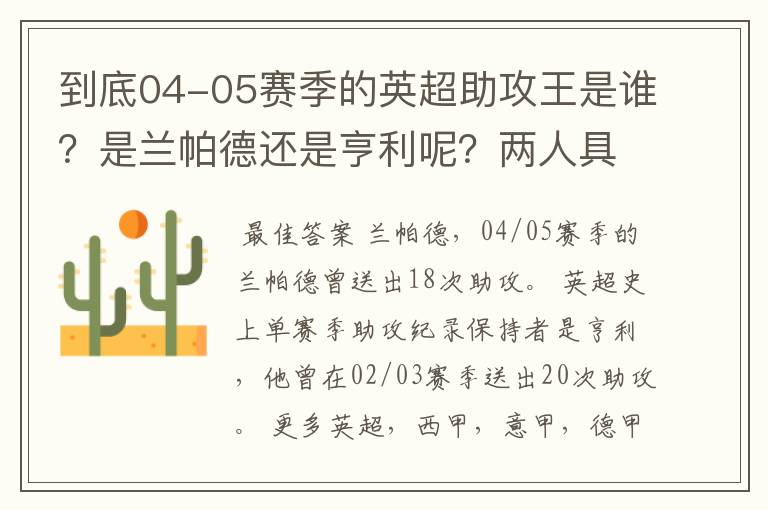 到底04-05赛季的英超助攻王是谁？是兰帕德还是亨利呢？两人具

最佳答案 兰帕德，04/05赛季的兰帕德曾送出18次助攻。 英超史上单赛季助攻纪录保持者是亨利，他曾在02/03赛季送出20次助攻。 更多英超，西甲，意甲，德甲